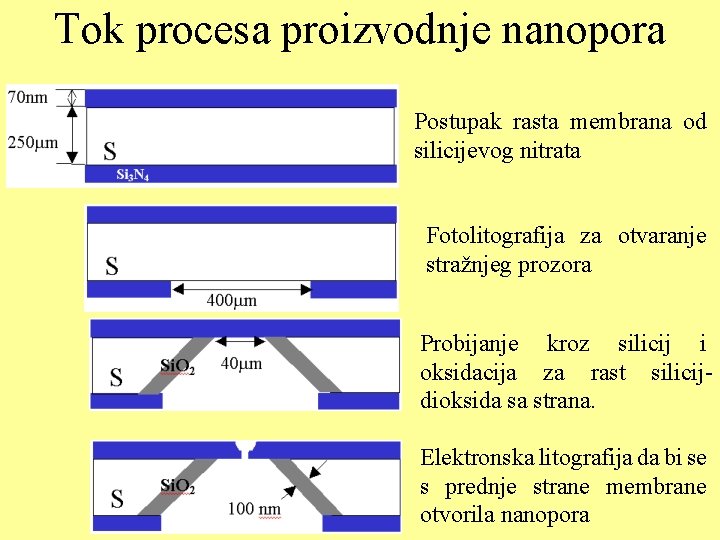 Tok procesa proizvodnje nanopora

70nm
250μm
S
$Si_3N_4$

Postupak rasta membrana od silicijevog nitrata

S
400μm

Fotolitografija za otvaranje stražnjeg prozora

S
$SiO_2$
40μm

Probijanje kroz silicij i oksidacija za rast silicij-dioksida sa strana.

S
$SiO_2$
100 nm

Elektronska litografija da bi se s prednje strane membrane otvorila nanopora